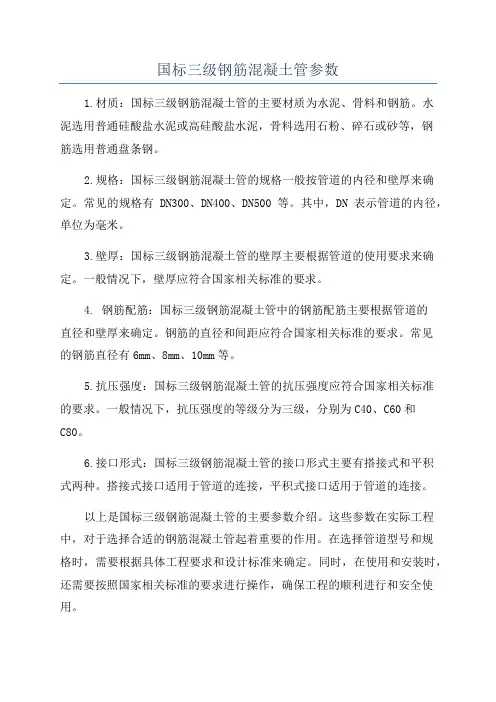 国标三级钢筋混凝土管参数

1.材质：国标三级钢筋混凝土管的主要材质为水泥、骨料和钢筋。水泥选用普通硅酸盐水泥或高硅酸盐水泥，骨料选用石粉、碎石或砂等，钢筋选用普通盘条钢。

2.规格：国标三级钢筋混凝土管的规格一般按管道的内径和壁厚来确定。常见的规格有 DN300、DN400、DN500 等。其中，DN 表示管道的内径，单位为毫米。

3.壁厚：国标三级钢筋混凝土管的壁厚主要根据管道的使用要求来确定。一般情况下，壁厚应符合国家相关标准的要求。

4. 钢筋配筋：国标三级钢筋混凝土管中的钢筋配筋主要根据管道的直径和壁厚来确定。钢筋的直径和间距应符合国家相关标准的要求。常见的钢筋直径有 6mm、8mm、10mm 等。

5.抗压强度：国标三级钢筋混凝土管的抗压强度应符合国家相关标准的要求。一般情况下，抗压强度的等级分为三级，分别为 C40、C60 和 C80。

6.接口形式：国标三级钢筋混凝土管的接口形式主要有搭接式和平积式两种。搭接式接口适用于管道的连接，平积式接口适用于管道的连接。

以上是国标三级钢筋混凝土管的主要参数介绍。这些参数在实际工程中，对于选择合适的钢筋混凝土管起着重要的作用。在选择管道型号和规格时，需要根据具体工程要求和设计标准来确定。同时，在使用和安装时，还需要按照国家相关标准的要求进行操作，确保工程的顺利进行和安全使用。